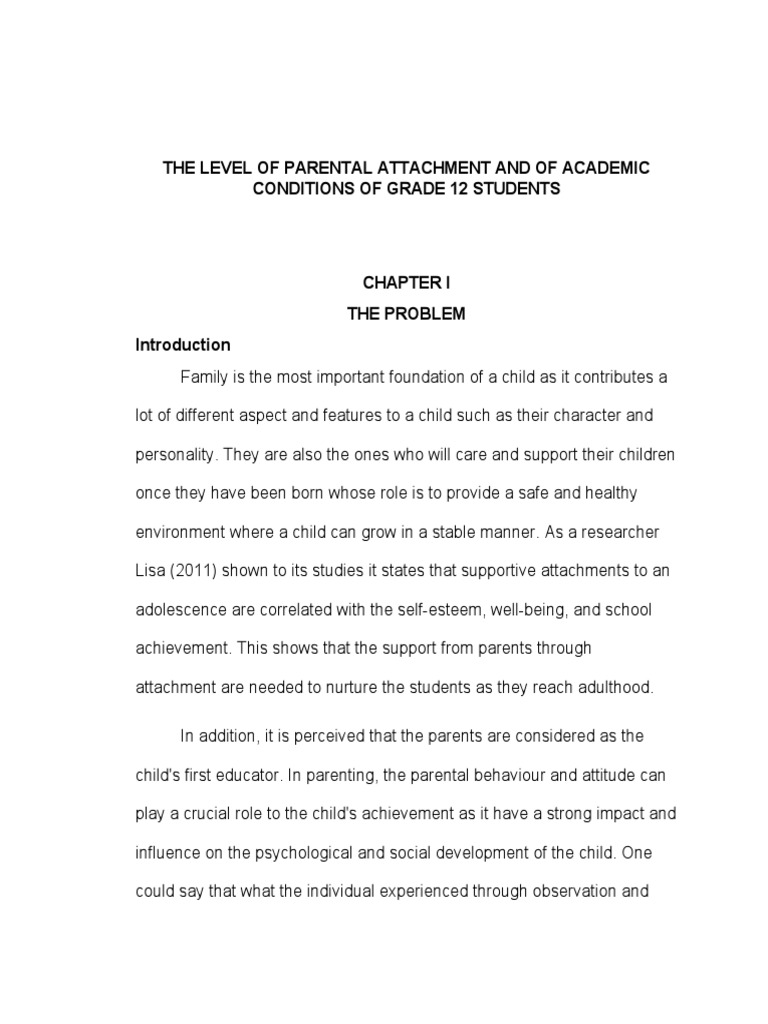 THE LEVEL OF PARENTAL ATTACHMENT AND OF ACADEMIC CONDITIONS OF GRADE 12 STUDENTS

CHAPTER I

THE PROBLEM

Introduction

Family is the most important foundation of a child as it contributes a lot of different aspect and features to a child such as their character and personality. They are also the ones who will care and support their children once they have been born whose role is to provide a safe and healthy environment where a child can grow in a stable manner. As a researcher Lisa (2011) shown to its studies it states that supportive attachments to an adolescence are correlated with the self-esteem, well-being, and school achievement. This shows that the support from parents through attachment are needed to nurture the students as they reach adulthood.

In addition, it is perceived that the parents are considered as the child's first educator. In parenting, the parental behaviour and attitude can play a crucial role to the child's achievement as it have a strong impact and influence on the psychological and social development of the child. One could say that what the individual experienced through observation and